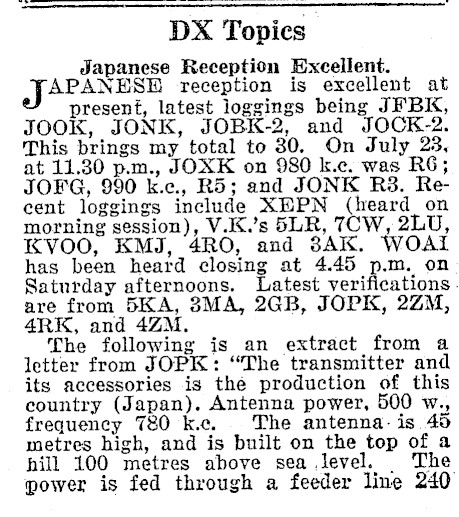 DX Topics

Japanese Reception Excellent.

JAPANESE reception is excellent at present, latest loggings being JFBK, JOOK, JONK, JOBK-2, and JOCK-2. This brings my total to 30. On July 23, at 11.30 p.m., JOXK on 980 k.c. was R6; JOFG, 990 k.c., R5; and JONK R3. Recent loggings include XEPN (heard on morning session), V.K.'s 5LR, 7CW, 2LU, KVOO, KMJ, 4RO, and 3AK. WOAI has been heard closing at 4.45 p.m. on Saturday afternoons. Latest verifications are from 5KA, 3MA, 2GB, JOPK, 2ZM, 4RK, and 4ZM.

The following is an extract from a letter from JOPK: "The transmitter and its accessories is the production of this country (Japan). Antenna power, 500 w., frequency 780 k.c. The antenna is 45 metres high, and is built on the top of a hill 100 metres above sea level. The power is fed through a feeder line 240